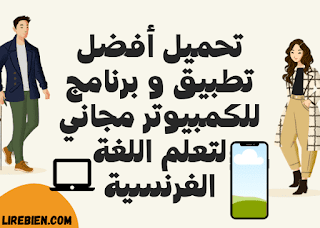 تحميل أفضل تطبيق و برنامج للكمبيوتر مجاني لتعلم اللغة الفرنسية

LIREBIEN.COM